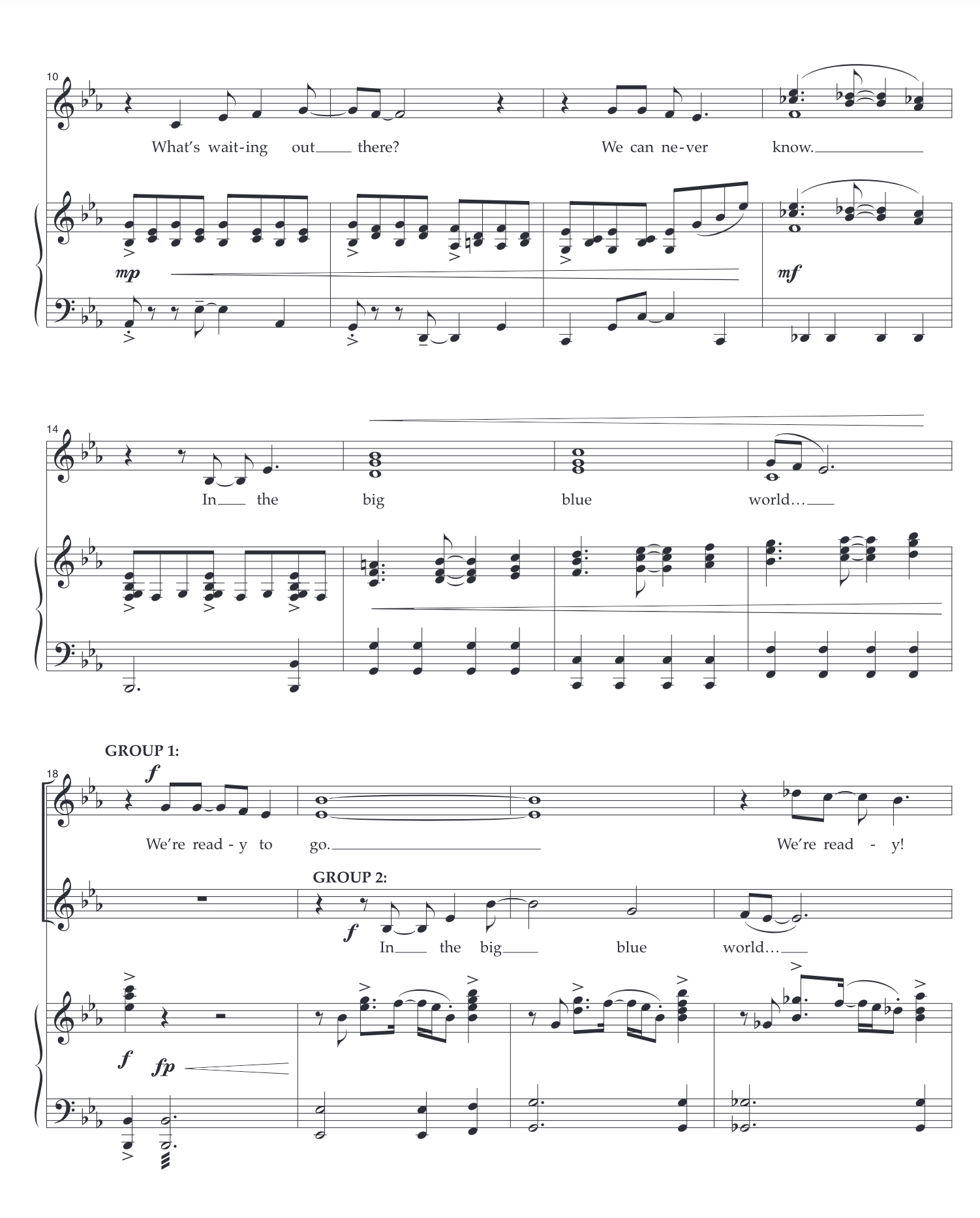 10

What's wait-ing out____ there? We can ne-ver know.____

mp

mf

14

In____ the big blue world...____

GROUP 1:

18

f

We're read - y to go.____ We're read - y!

GROUP 2:

f

In____ the big____ blue world...____

f fp